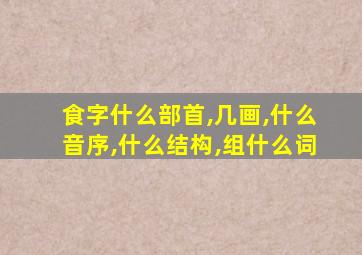 食字什么部首,几画,什么音序,什么结构,组什么词